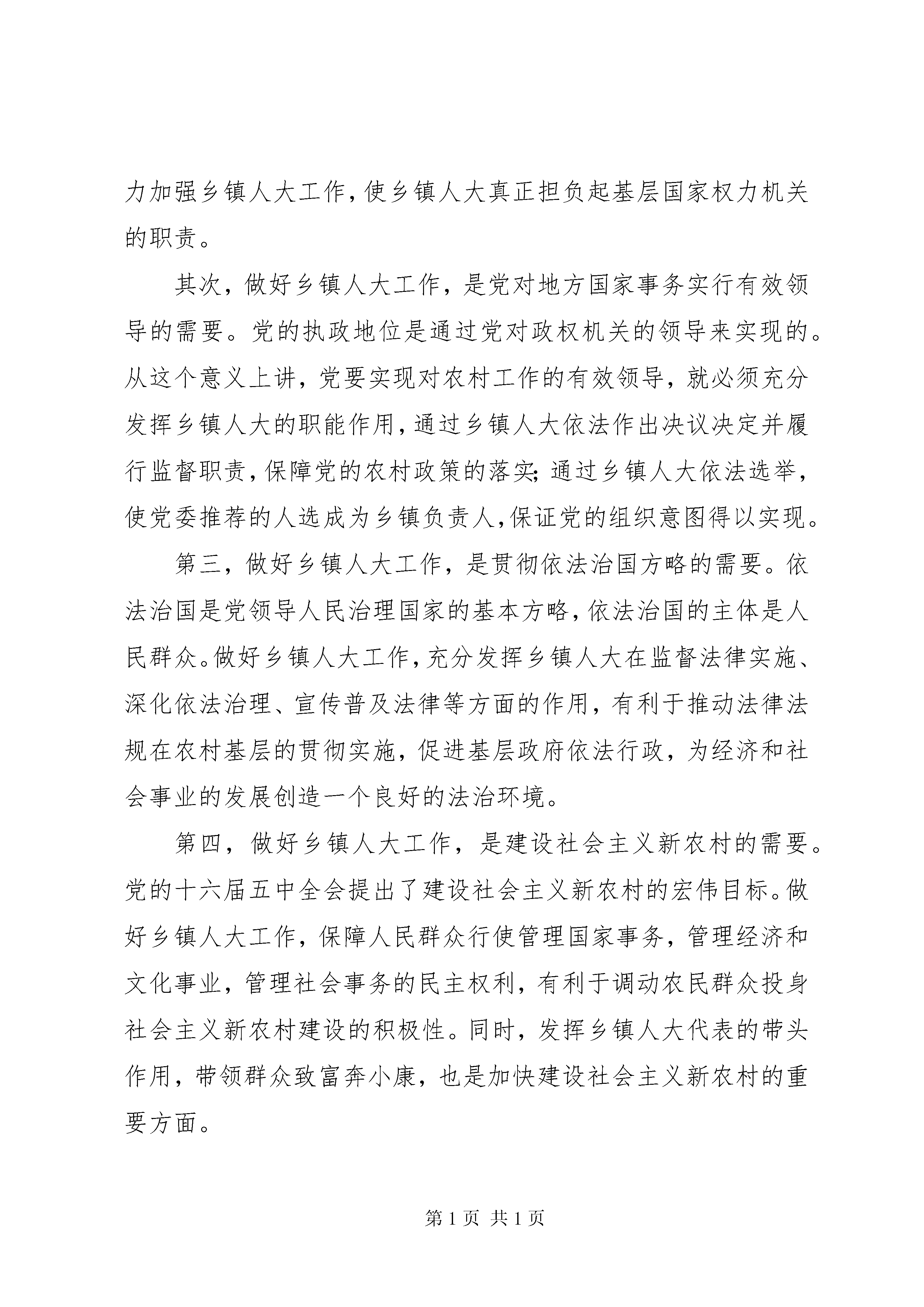 力加强乡镇人大工作，使乡镇人大真正担负起基层国家权力机关的职责。

其次，做好乡镇人大工作，是党对地方国家事务实行有效领导的需要。党的执政地位是通过党对政权机关的领导来实现的。从这个意义上讲，党要实现对农村工作的有效领导，就必须充分发挥乡镇人大的职能作用，通过乡镇人大依法作出决议决定并履行监督职责，保障党的农村政策的落实；通过乡镇人大依法选举，使党委推荐的人选成为乡镇负责人，保证党的组织意图得以实现。

第三，做好乡镇人大工作，是贯彻依法治国方略的需要。依法治国是党领导人民治理国家的基本方略，依法治国的主体是人民群众。做好乡镇人大工作，充分发挥乡镇人大在监督法律实施、深化依法治理、宣传普及法律等方面的作用，有利于推动法律法规在农村基层的贯彻实施，促进基层政府依法行政，为经济和社会事业的发展创造一个良好的法治环境。

第四，做好乡镇人大工作，是建设社会主义新农村的需要。党的十六届五中全会提出了建设社会主义新农村的宏伟目标。做好乡镇人大工作，保障人民群众行使管理国家事务，管理经济和文化事业，管理社会事务的民主权利，有利于调动农民群众投身社会主义新农村建设的积极性。同时，发挥乡镇人大代表的带头作用，带领群众致富奔小康，也是加快建设社会主义新农村的重要方面。

第 1 页 共 1 页